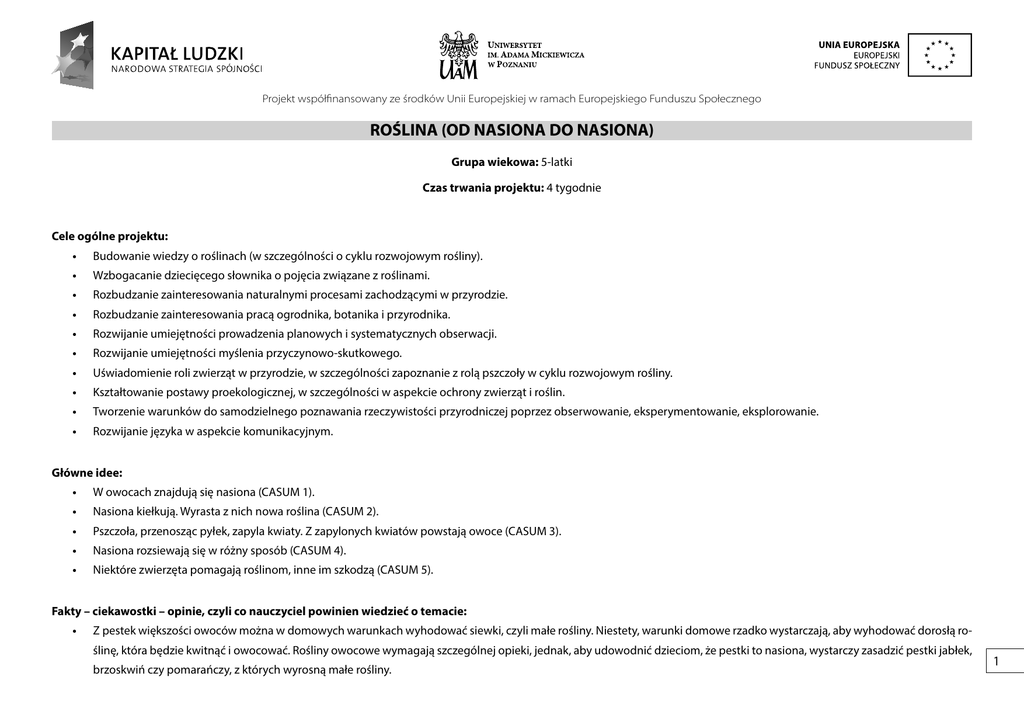 KAPITAŁ LUDZKI
NARODOWA STRATEGIA SPÓJNOŚCI

UAM
UNIWERSYTET IM. ADAMA MICKIEWICZA W POZNANIU

UNIA EUROPEJSKA
EUROPEJSKI FUNDUSZ SPOŁECZNY

Projekt współfinansowany ze środków Unii Europejskiej w ramach Europejskiego Funduszu Społecznego

ROŚLINA (OD NASIONA DO NASIONA)

Grupa wiekowa: 5-latki

Czas trwania projektu: 4 tygodnie

Cele ogólne projektu:
• Budowanie wiedzy o roślinach (w szczególności o cyklu rozwojowym rośliny).
• Wzbogacanie dziecięcego słownika o pojęcia związane z roślinami.
• Rozbudzanie zainteresowania naturalnymi procesami zachodzącymi w przyrodzie.
• Rozbudzanie zainteresowania pracą ogrodnika, botanika i przyrodnika.
• Rozwijanie umiejętności prowadzenia planowych i systematycznych obserwacji.
• Rozwijanie umiejętności myślenia przyczynowo-skutkowego.
• Uświadomienie roli zwierząt w przyrodzie, w szczególności zapoznanie z rolą pszczoły w cyklu rozwojowym rośliny.
• Kształtowanie postawy proekologicznej, w szczególności w aspekcie ochrony zwierząt i roślin.
• Tworzenie warunków do samodzielnego poznawania rzeczywistości przyrodniczej poprzez obserwowanie, eksperymentowanie, eksplorowanie.
• Rozwijanie języka w aspekcie komunikacyjnym.

Główne idee:
• W owocach znajdują się nasiona (CASUM 1).
• Nasiona kiełkują. Wyrasta z nich nowa roślina (CASUM 2).
• Pszczoła, przenosząc pyłek, zapyla kwiaty. Z zapylonych kwiatów powstają owoce (CASUM 3).
• Nasiona rozsiewają się w różny sposób (CASUM 4).
• Niektóre zwierzęta pomagają roślinom, inne im szkodzą (CASUM 5).

Fakty – ciekawostki – opinie, czyli co nauczyciel powinien wiedzieć o temacie:
• Z pestek większości owoców można w domowych warunkach wyhodować siewki, czyli małe rośliny. Niestety, warunki domowe rzadko wystarczają, aby wyhodować dorosłą roślinę, która będzie kwitnąć i owocować. Rośliny owocowe wymagają szczególnej opieki, jednak, aby udowodnić dzieciom, że pestki to nasiona, wystarczy zasadzić pestki jabłek, brzoskwiń czy pomarańczy, z których wyrosną małe rośliny.

1